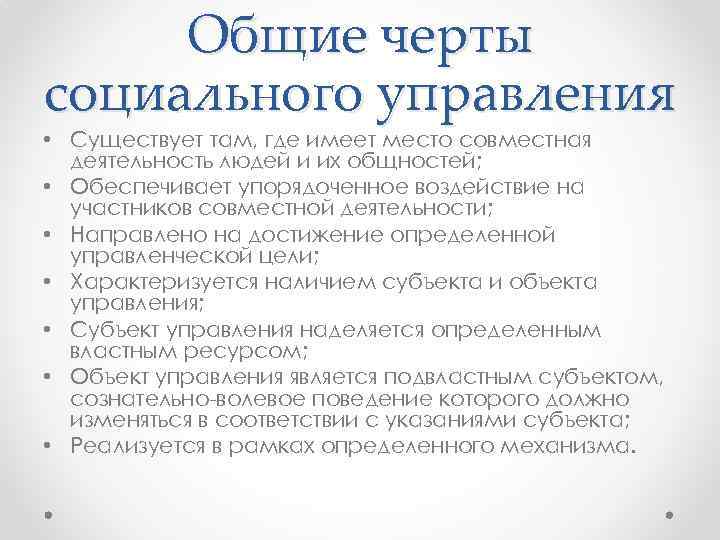 Общие черты социального управления

• Существует там, где имеет место совместная деятельность людей и их общностей;
• Обеспечивает упорядоченное воздействие на участников совместной деятельности;
• Направлено на достижение определенной управленческой цели;
• Характеризуется наличием субъекта и объекта управления;
• Субъект управления наделяется определенным властным ресурсом;
• Объект управления является подвластным субъектом, сознательно-волевое поведение которого должно изменяться в соответствии с указаниями субъекта;
• Реализуется в рамках определенного механизма.